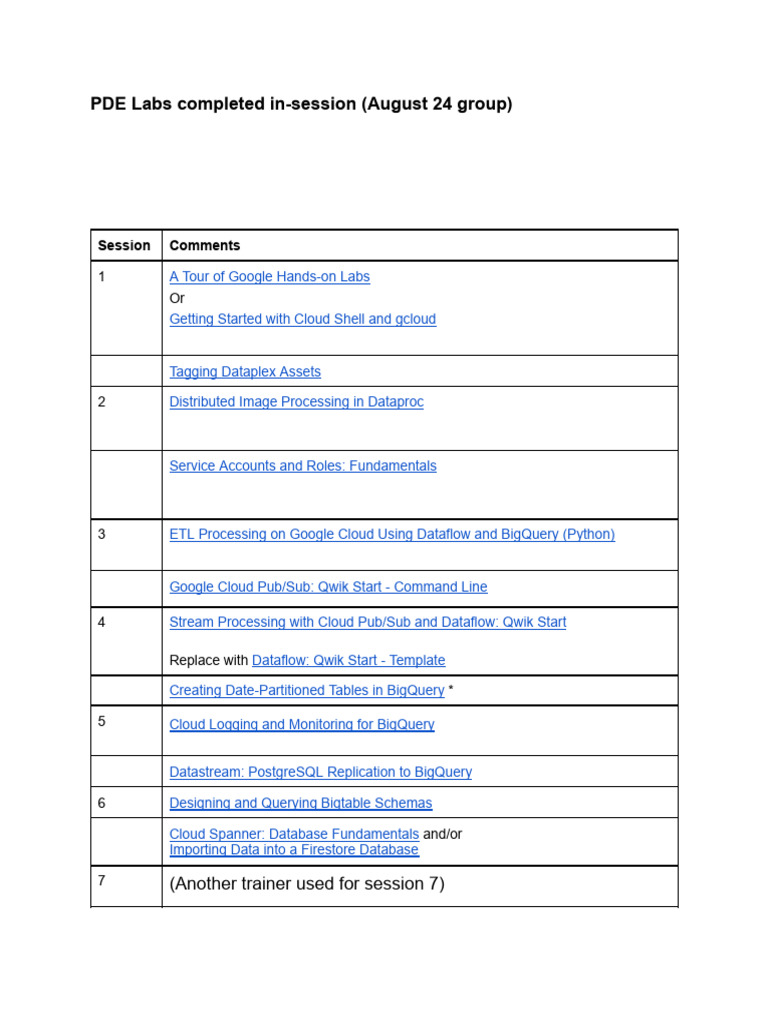 PDE Labs completed in-session (August 24 group)

| Session | Comments |
|---|---|
| 1 | A Tour of Google Hands-on Labs Or Getting Started with Cloud Shell and gcloud |
|  | Tagging Dataplex Assets |
| 2 | Distributed Image Processing in Dataproc |
|  | Service Accounts and Roles: Fundamentals |
| 3 | ETL Processing on Google Cloud Using Dataflow and BigQuery (Python) |
|  | Google Cloud Pub/Sub: Qwik Start - Command Line |
| 4 | Stream Processing with Cloud Pub/Sub and Dataflow: Qwik Start Replace with Dataflow: Qwik Start - Template |
|  | Creating Date-Partitioned Tables in BigQuery * |
| 5 | Cloud Logging and Monitoring for BigQuery |
|  | Datastream: PostgreSQL Replication to BigQuery |
| 6 | Designing and Querying Bigtable Schemas |
|  | Cloud Spanner: Database Fundamentals and/or Importing Data into a Firestore Database |
| 7 | (Another trainer used for session 7) |